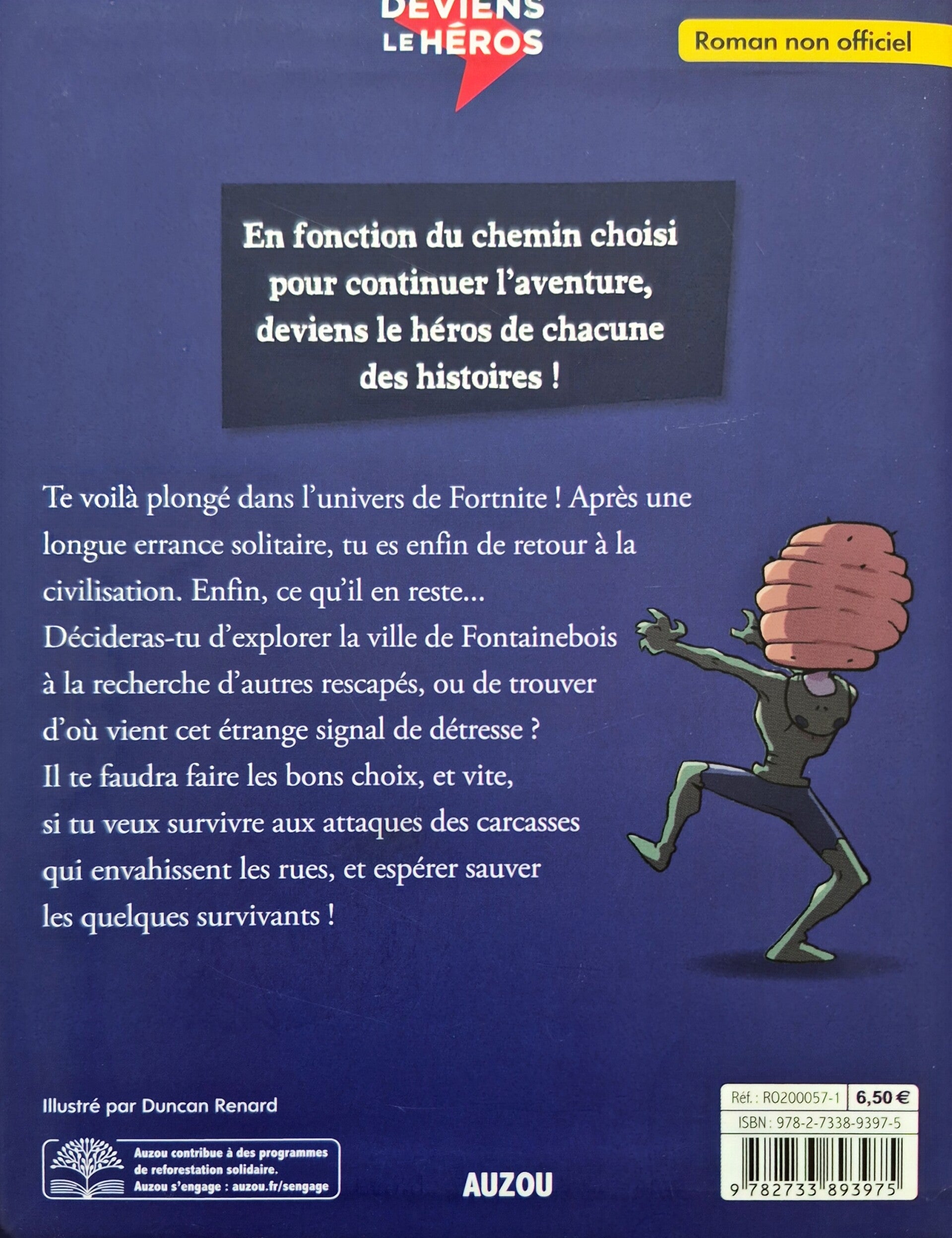 DEVIENS LE HÉROS

Roman non officiel

En fonction du chemin choisi pour continuer l'aventure, deviens le héros de chacune des histoires !

Te voilà plongé dans l'univers de Fortnite ! Après une longue errance solitaire, tu es enfin de retour à la civilisation. Enfin, ce qu'il en reste...
Décideras-tu d'explorer la ville de Fontainebois à la recherche d'autres rescapés, ou de trouver d'où vient cet étrange signal de détresse ?
Il te faudra faire les bons choix, et vite, si tu veux survivre aux attaques des carcasses qui envahissent les rues, et espérer sauver les quelques survivants !

Illustré par Duncan Renard

Auzou contribue à des programmes de reforestation solidaire.
Auzou s'engage : auzou.fr/sengage

AUZOU

Réf. : RO200057-1 6,50 €
ISBN : 978-2-7338-9397-5
9 782733 893975